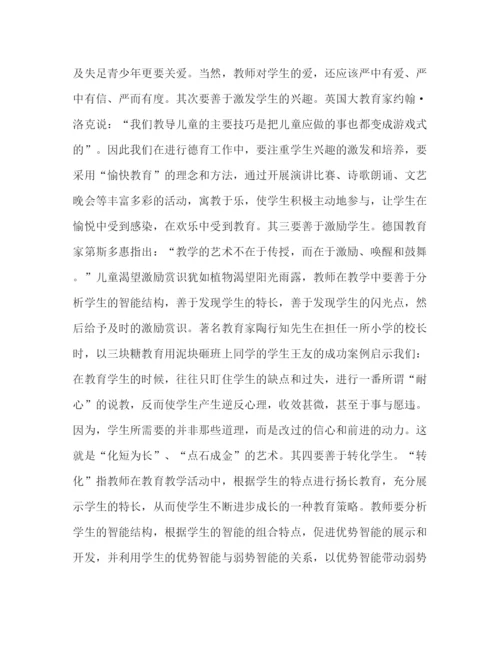 及失足青少年更要关爱。当然，教师对学生的爱，还应该严中有爱、严中有信、严而有度。其次要善于激发学生的兴趣。英国大教育家约翰·洛克说：“我们教导儿童的主要技巧是把儿童应做的事也都变成游戏式的”。因此我们在进行德育工作中，要注重学生兴趣的激发和培养，要采用“愉快教育”的理念和方法，通过开展演讲比赛、诗歌朗诵、文艺晚会等丰富多彩的活动，寓教于乐，使学生积极主动地参与，让学生在愉悦中受到感染，在欢乐中受到教育。其三要善于激励学生。德国教育家第斯多惠指出：“教学的艺术不在于传授，而在于激励、唤醒和鼓舞。”儿童渴望激励赏识犹如植物渴望阳光雨露，教师在教学中要善于分析学生的智能结构，善于发现学生的特长，善于发现学生的闪光点，然后给予及时的激励赏识。著名教育家陶行知先生在担任一所小学的校长时，以三块糖教育用泥块砸班上同学的学生王友的成功案例启示我们：在教育学生的时候，往往只盯住学生的缺点和过失，进行一番所谓“耐心”的说教，反而使学生产生逆反心理，收效甚微，甚至于事与愿违。因为，学生所需要的并非那些道理，而是改过的信心和前进的动力。这就是“化短为长”、“点石成金”的艺术。其四要善于转化学生。“转化”指教师在教育教学活动中，根据学生的特点进行扬长教育，充分展示学生的特长，从而使学生不断进步成长的一种教育策略。教师要分析学生的智能结构，根据学生的智能的组合特点，促进优势智能的展示和开发，并利用学生的优势智能与弱势智能的关系，以优势智能带动弱势